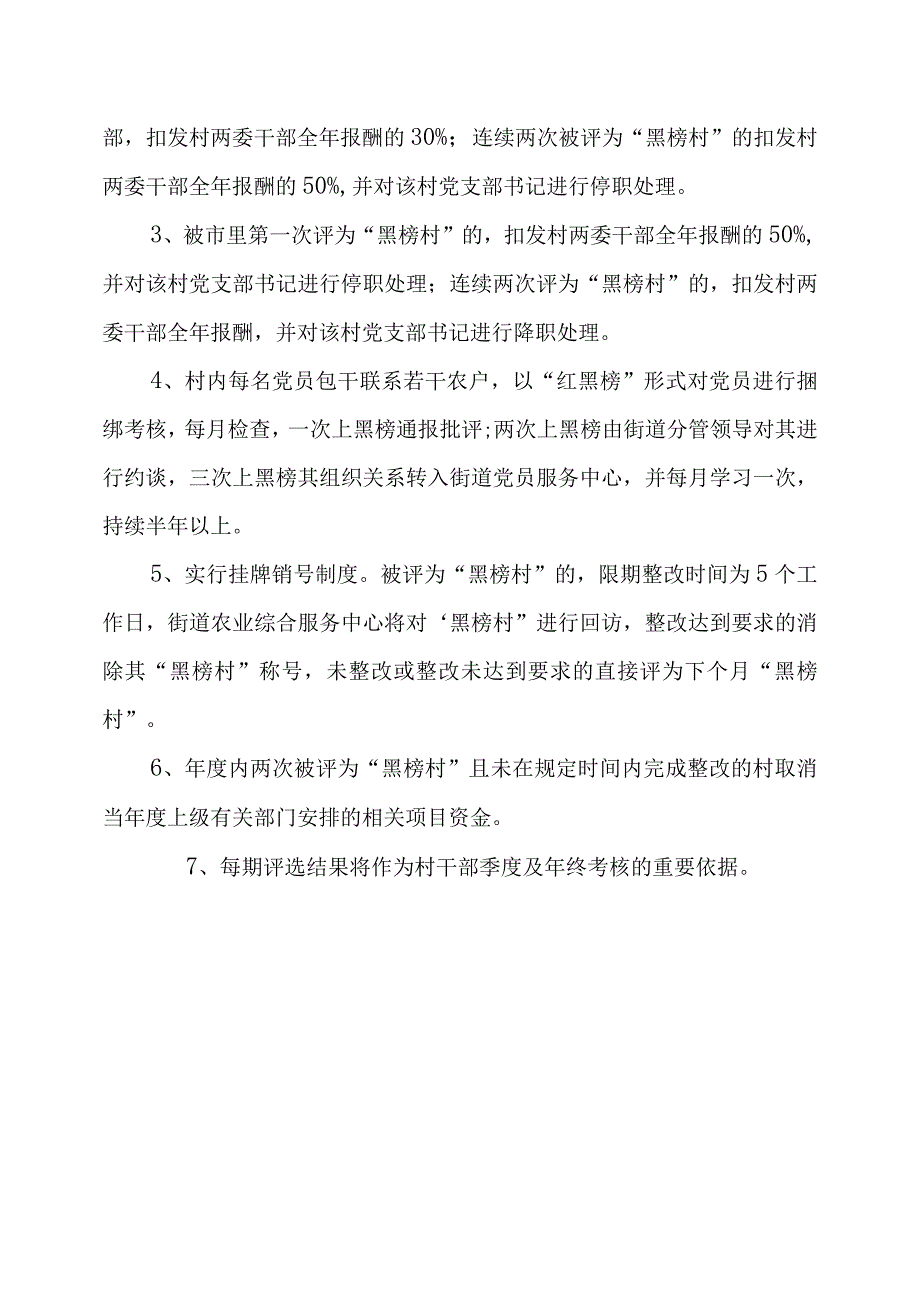 部，扣发村两委干部全年报酬的30%；连续两次被评为“黑榜村”的扣发村两委干部全年报酬的50%,并对该村党支部书记进行停职处理。

3、被市里第一次评为“黑榜村”的，扣发村两委干部全年报酬的50%,并对该村党支部书记进行停职处理；连续两次评为“黑榜村”的，扣发村两委干部全年报酬，并对该村党支部书记进行降职处理。

4、村内每名党员包干联系若干农户，以“红黑榜”形式对党员进行捆绑考核，每月检查，一次上黑榜通报批评;两次上黑榜由街道分管领导对其进行约谈，三次上黑榜其组织关系转入街道党员服务中心，并每月学习一次，持续半年以上。

5、实行挂牌销号制度。被评为“黑榜村”的，限期整改时间为5个工作日，街道农业综合服务中心将对‘黑榜村”进行回访，整改达到要求的消除其“黑榜村”称号，未整改或整改未达到要求的直接评为下个月“黑榜村”。

6、年度内两次被评为“黑榜村”且未在规定时间内完成整改的村取消当年度上级有关部门安排的相关项目资金。

7、每期评选结果将作为村干部季度及年终考核的重要依据。